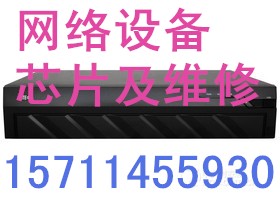 网络设备
芯片及维修
15711455930